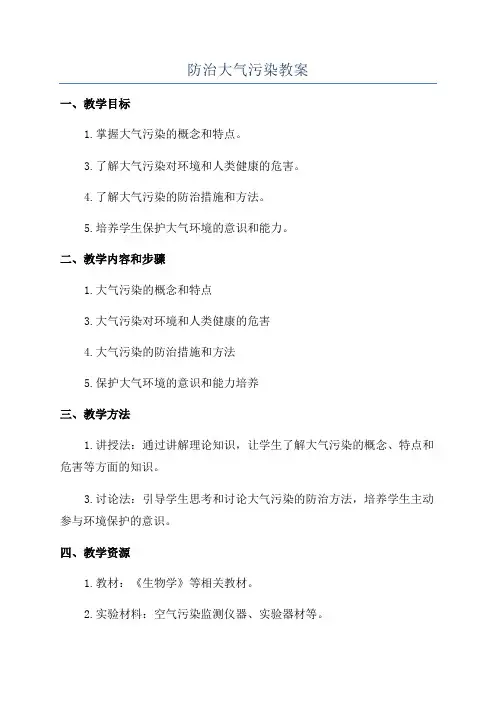 防治大气污染教案

一、教学目标

1. 掌握大气污染的概念和特点。

3. 了解大气污染对环境和人类健康的危害。

4. 了解大气污染的防治措施和方法。

5. 培养学生保护大气环境的意识和能力。

二、教学内容和步骤

1. 大气污染的概念和特点

3. 大气污染对环境和人类健康的危害

4. 大气污染的防治措施和方法

5. 保护大气环境的意识和能力培养

三、教学方法

1. 讲授法：通过讲解理论知识，让学生了解大气污染的概念、特点和危害等方面的知识。

3. 讨论法：引导学生思考和讨论大气污染的防治方法，培养学生主动参与环境保护的意识。

四、教学资源

1. 教材：《生物学》等相关教材。

2. 实验材料：空气污染监测仪器、实验器材等。